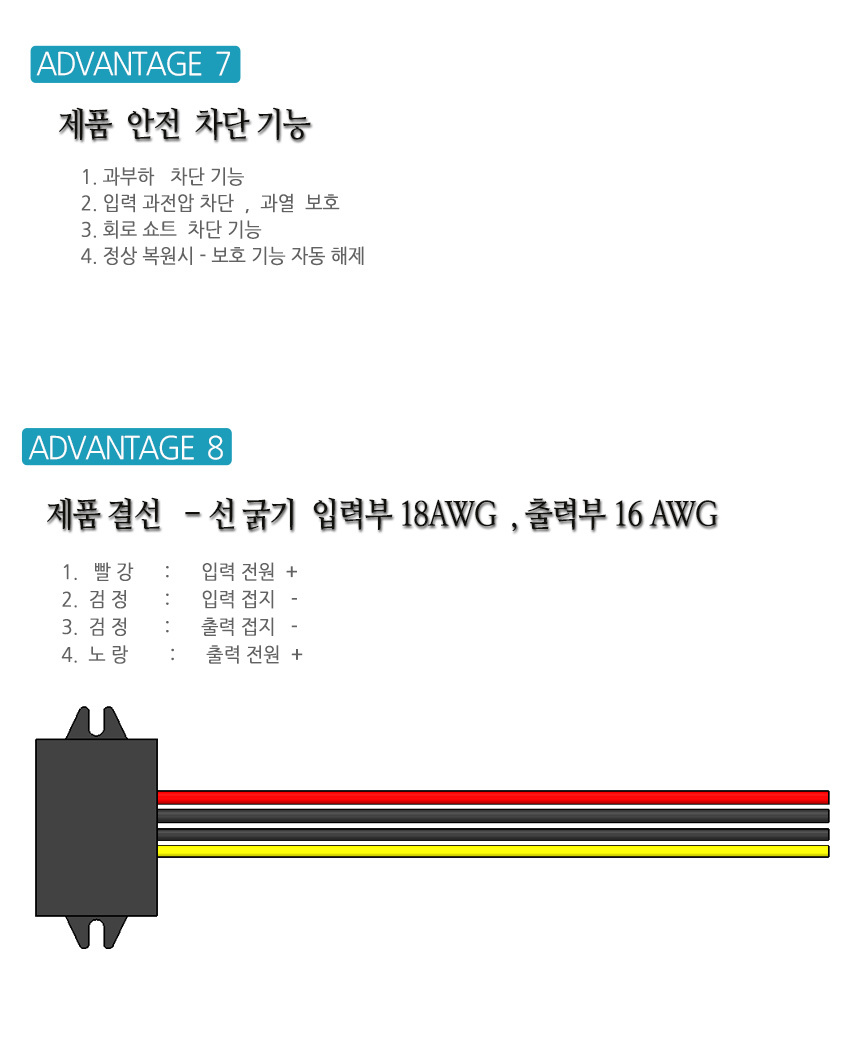 ADVANTAGE 7

제품 안전 차단 기능

1. 과부하 차단 기능
2. 입력 과전압 차단 , 과열 보호
3. 회로 쇼트 차단 기능
4. 정상 복원시 - 보호 기능 자동 해제

ADVANTAGE 8

제품 결선 - 선 굵기 입력부 18AWG , 출력부 16 AWG

1. 빨 강 : 입력 전원 +
2. 검 정 : 입력 접지 -
3. 검 정 : 출력 접지 -
4. 노 랑 : 출력 전원 +